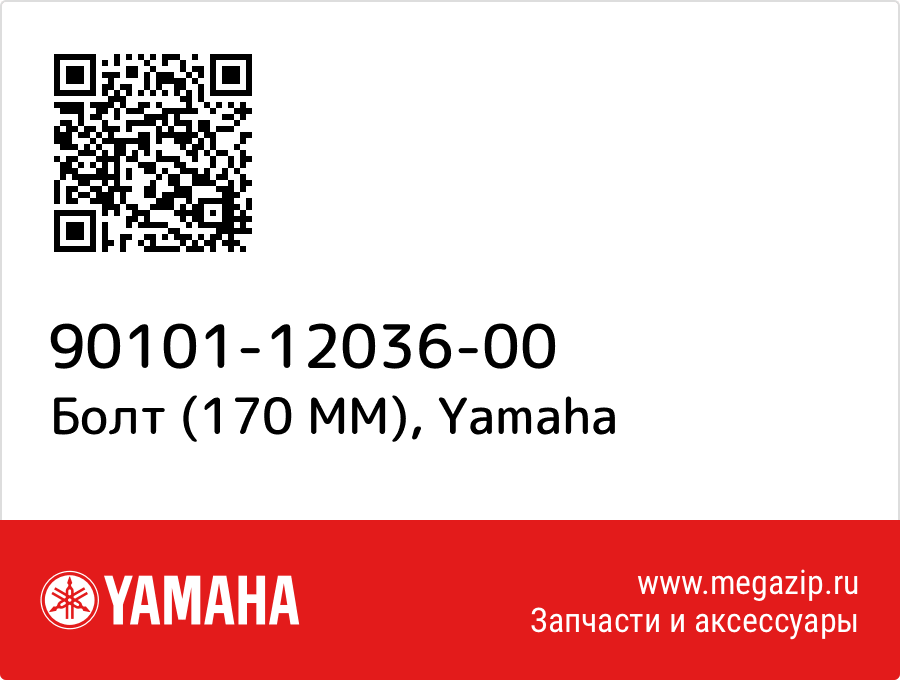 90101-12036-00
Болт (170 ММ), Yamaha

YAMAHA

www.megazip.ru
Запчасти и аксессуары